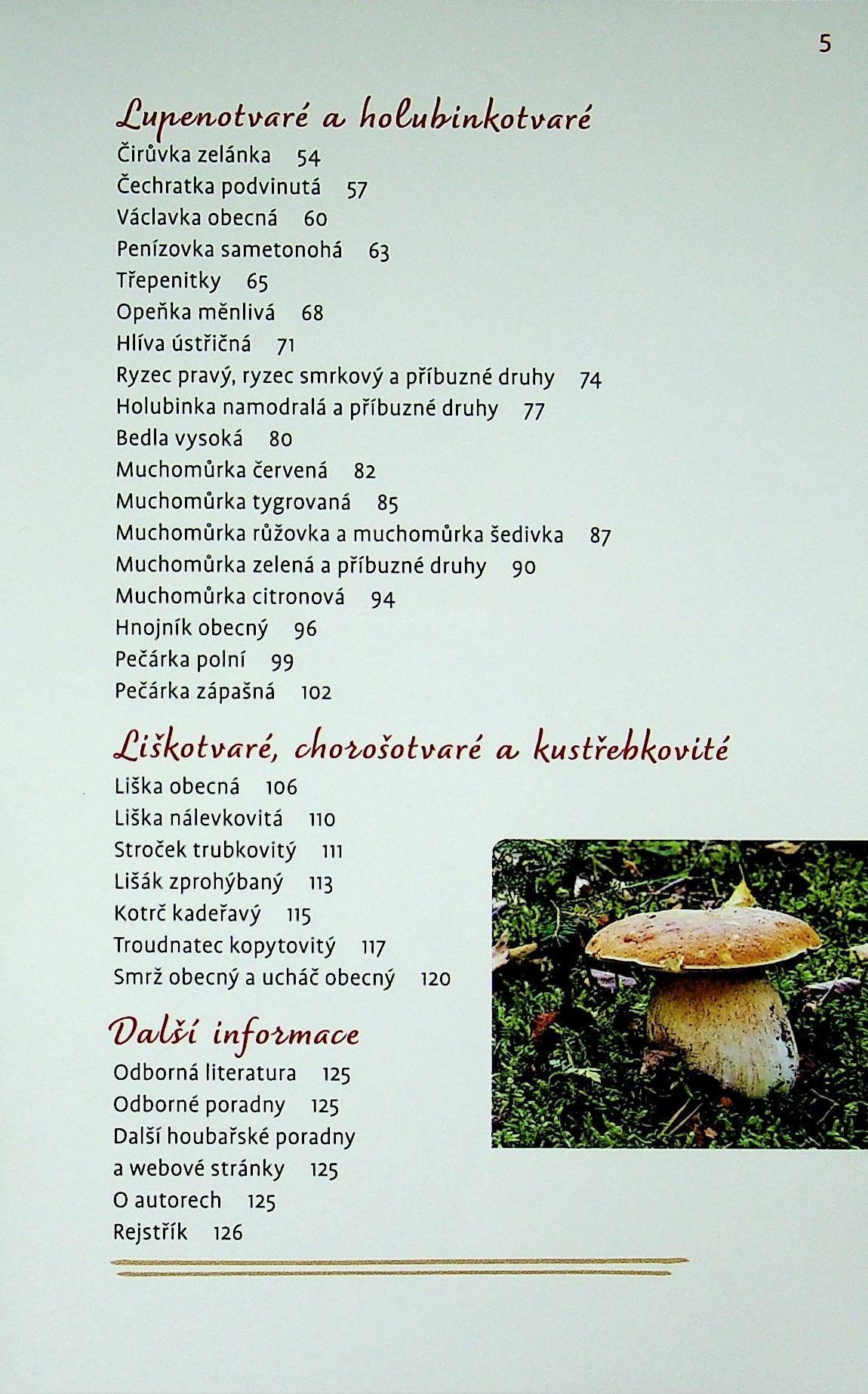 5

Lupenotvaré a holubinkotvaré

Čirůvka zelánka 54
Čechratka podvinutá 57
Václavka obecná 60
Penízovka sametonohá 63
Třepenitky 65
Opeňka měnlivá 68
Hlíva ústřičná 71
Ryzec pravý, ryzec smrkový a příbuzné druhy 74
Holubinka namodralá a příbuzné druhy 77
Bedla vysoká 80
Muchomůrka červená 82
Muchomůrka tygrovaná 85
Muchomůrka růžovka a muchomůrka šedivka 87
Muchomůrka zelená a příbuzné druhy 90
Muchomůrka citronová 94
Hnojník obecný 96
Pečárka polní 99
Pečárka zápašná 102

Liškotvaré, chorošotvaré a kustřebkovité

Liška obecná 106
Liška nálevkovitá 110
Stroček trubkovitý 111
Lišák zprohýbaný 113
Kotrč kadeřavý 115
Troudnatec kopytovitý 117
Smrž obecný a ucháč obecný 120

Další informace

Odborná literatura 125
Odborné poradny 125
Další houbařské poradny a webové stránky 125
O autorech 125
Rejstřík 126